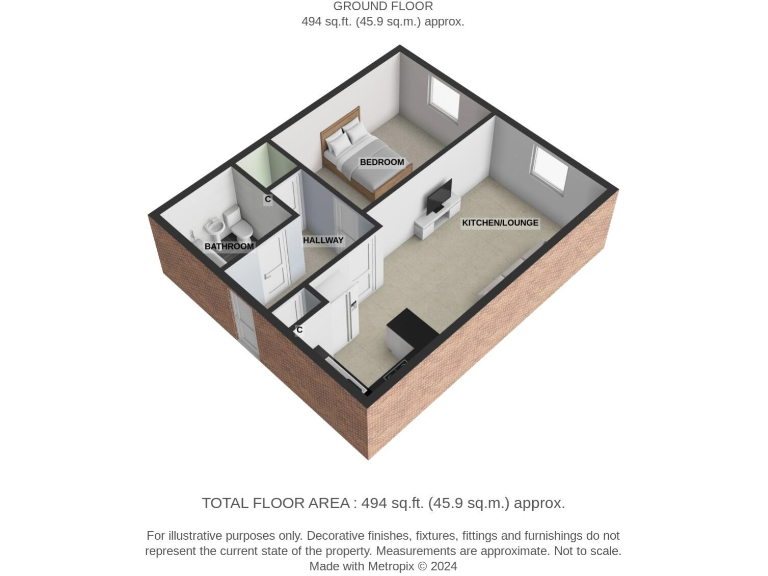 GROUND FLOOR
494 sq.ft. (45.9 sq.m.) approx.

BEDROOM

C

KITCHEN/LOUNGE

BATHROOM

HALLWAY

C

TOTAL FLOOR AREA : 494 sq.ft. (45.9 sq.m.) approx.

For illustrative purposes only. Decorative finishes, fixtures, fittings and furnishings do not represent the current state of the property. Measurements are approximate. Not to scale.
Made with Metropix © 2024